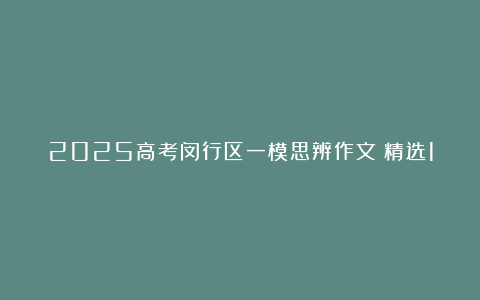 2025高考闵行区一模思辨作文 精选1